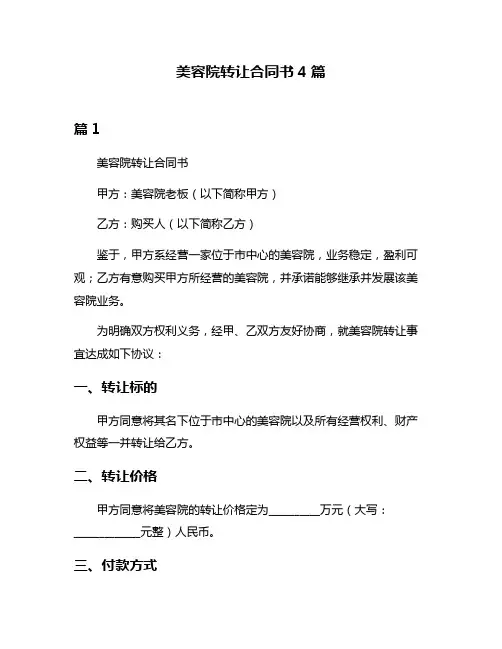 美容院转让合同书 4 篇

篇 1

美容院转让合同书

甲方：美容院老板（以下简称甲方）

乙方：购买人（以下简称乙方）

鉴于，甲方系经营一家位于市中心的美容院，业务稳定，盈利可观；乙方有意购买甲方所经营的美容院，并承诺能够继承并发展该美容院业务。

为明确双方权利义务，经甲、乙双方友好协商，就美容院转让事宜达成如下协议：

一、转让标的

甲方同意将其名下位于市中心的美容院以及所有经营权利、财产权益等一并转让给乙方。

二、转让价格

甲方同意将美容院的转让价格定为________万元（大写：__________元整）人民币。

三、付款方式